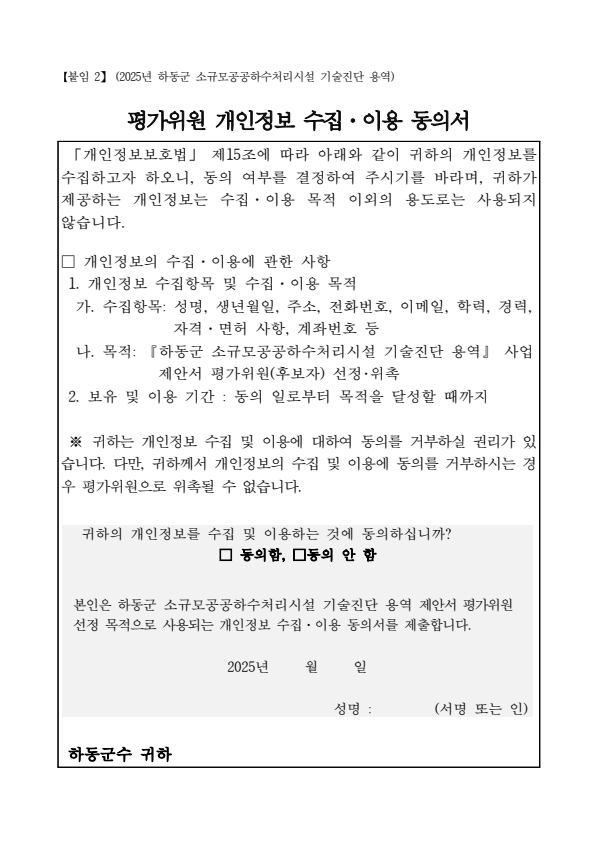 【붙임 2】 (2025년 하동군 소규모공공하수처리시설 기술진단 용역)

평가위원 개인정보 수집·이용 동의서

「개인정보보호법」 제15조에 따라 아래와 같이 귀하의 개인정보를 수집하고자 하오니, 동의 여부를 결정하여 주시기를 바라며, 귀하가 제공하는 개인정보는 수집·이용 목적 이외의 용도로는 사용되지 않습니다.

□ 개인정보의 수집·이용에 관한 사항
1. 개인정보 수집항목 및 수집·이용 목적
가. 수집항목: 성명, 생년월일, 주소, 전화번호, 이메일, 학력, 경력, 자격·면허 사항, 계좌번호 등
나. 목적: 『하동군 소규모공공하수처리시설 기술진단 용역』 사업 제안서 평가위원(후보자) 선정·위촉
2. 보유 및 이용 기간 : 동의 일로부터 목적을 달성할 때까지

※ 귀하는 개인정보 수집 및 이용에 대하여 동의를 거부하실 권리가 있습니다. 다만, 귀하께서 개인정보의 수집 및 이용에 동의를 거부하시는 경우 평가위원으로 위촉될 수 없습니다.

귀하의 개인정보를 수집 및 이용하는 것에 동의하십니까?
□ 동의함, □동의 안 함

본인은 하동군 소규모공공하수처리시설 기술진단 용역 제안서 평가위원 선정 목적으로 사용되는 개인정보 수집·이용 동의서를 제출합니다.

2025년 월 일

성명 : (서명 또는 인)

하동군수 귀하